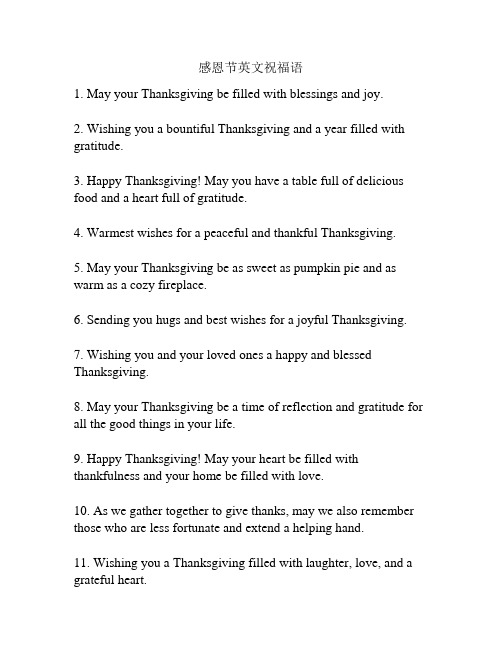 感恩节英文祝福语

1. May your Thanksgiving be filled with blessings and joy.

2. Wishing you a bountiful Thanksgiving and a year filled with gratitude.

3. Happy Thanksgiving! May you have a table full of delicious food and a heart full of gratitude.

4. Warmest wishes for a peaceful and thankful Thanksgiving.

5. May your Thanksgiving be as sweet as pumpkin pie and as warm as a cozy fireplace.

6. Sending you hugs and best wishes for a joyful Thanksgiving.

7. Wishing you and your loved ones a happy and blessed Thanksgiving.

8. May your Thanksgiving be a time of reflection and gratitude for all the good things in your life.

9. Happy Thanksgiving! May your heart be filled with thankfulness and your home be filled with love.

10. As we gather together to give thanks, may we also remember those who are less fortunate and extend a helping hand.

11. Wishing you a Thanksgiving filled with laughter, love, and a grateful heart.